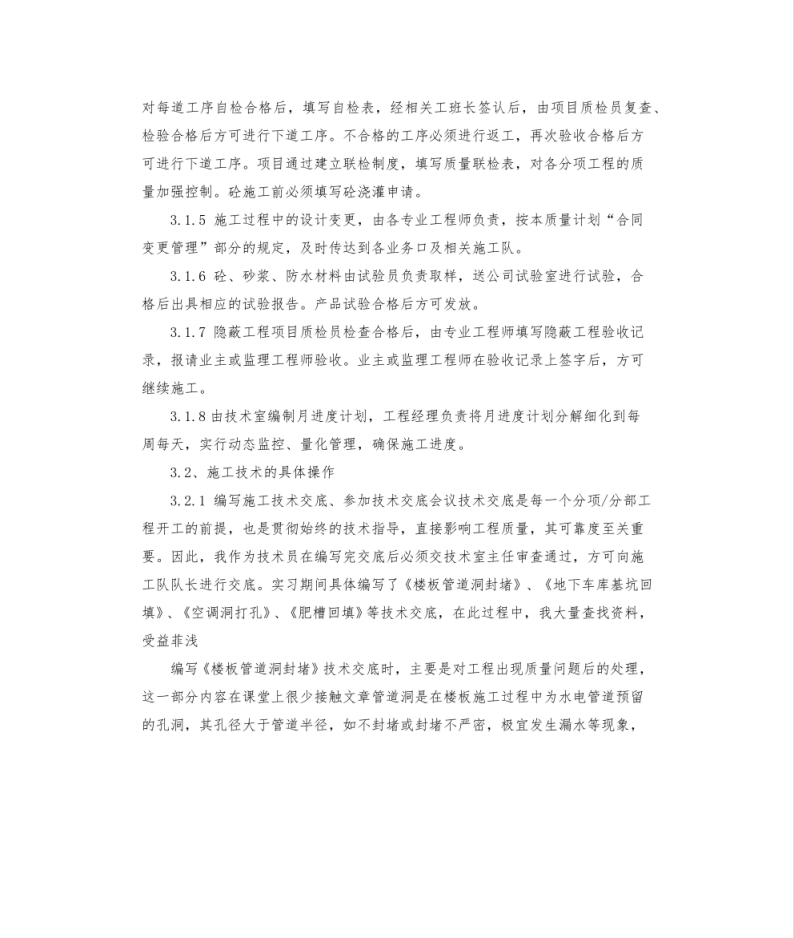 对每道工序自检合格后，填写自检表，经相关工班长签认后，由项目质检员复查、检验合格后方可进行下道工序。不合格的工序必须进行返工，再次验收合格后方可进行下道工序。项目通过建立联检制度，填写质量联检表，对各分项工程的质量加强控制。砼施工前必须填写砼浇灌申请。

3.1.5 施工过程中的设计变更，由各专业工程师负责，按本质量计划“合同变更管理”部分的规定，及时传达到各业务口及相关施工队。

3.1.6 砼、砂浆、防水材料由试验员负责取样，送公司试验室进行试验，合格后出具相应的试验报告。产品试验合格后方可发放。

3.1.7 隐蔽工程项目质检员检查合格后，由专业工程师填写隐蔽工程验收记录，报请业主或监理工程师验收。业主或监理工程师在验收记录上签字后，方可继续施工。

3.1.8 由技术室编制月进度计划，工程经理负责将月进度计划分解细化到每周每天，实行动态监控、量化管理，确保施工进度。

3.2、施工技术的具体操作

3.2.1 编写施工技术交底、参加技术交底会议技术交底是每一个分项/分部工程开工的前提，也是贯彻始终的技术指导，直接影响工程质量，其可靠度至关重要。因此，我作为技术员在编写完交底后必须交技术室主任审查通过，方可向施工队队长进行交底。实习期间具体编写了《楼板管道洞封堵》、《地下车库基坑回填》、《空调洞打孔》、《肥槽回填》等技术交底，在此过程中，我大量查找资料，受益非浅

编写《楼板管道洞封堵》技术交底时，主要是对工程出现质量问题后的处理，这一部分内容在课堂上很少接触文章管道洞是在楼板施工过程中为水电管道预留的孔洞，其孔径大于管道半径，如不封堵或封堵不严密，极宜发生漏水等现象，